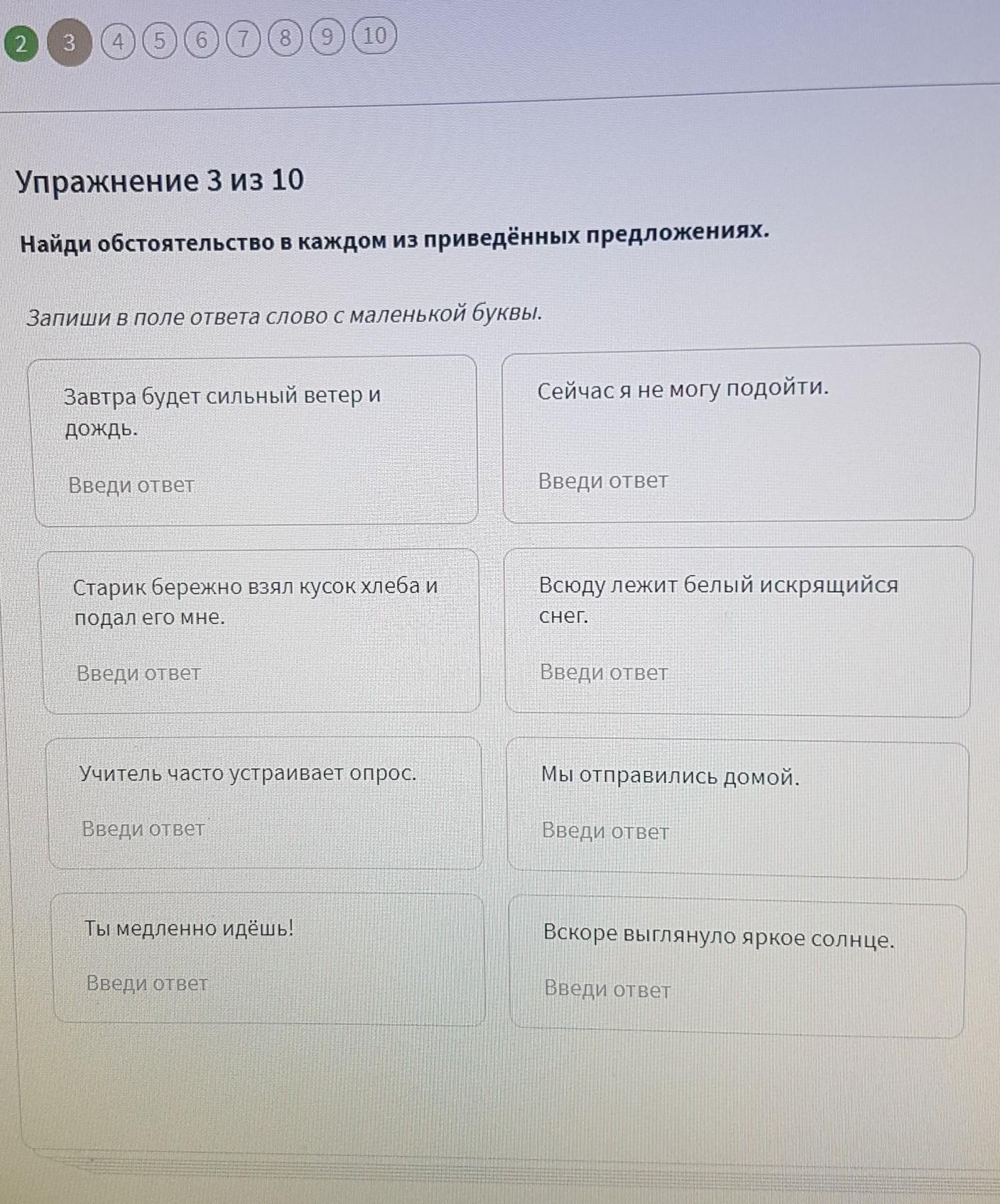 2 3 4 5 6 7 8 9 10

Упражнение 3 из 10

Найди обстоятельство в каждом из приведённых предложениях.

Запиши в поле ответа слово с маленькой буквы.

Завтра будет сильный ветер и дождь.

Введи ответ

Сейчас я не могу подойти.

Введи ответ

Старик бережно взял кусок хлеба и подал его мне.

Введи ответ

Всюду лежит белый искрящийся снег.

Введи ответ

Учитель часто устраивает опрос.

Введи ответ

Мы отправились домой.

Введи ответ

Ты медленно идёшь!

Введи ответ

Вскоре выглянуло яркое солнце.

Введи ответ